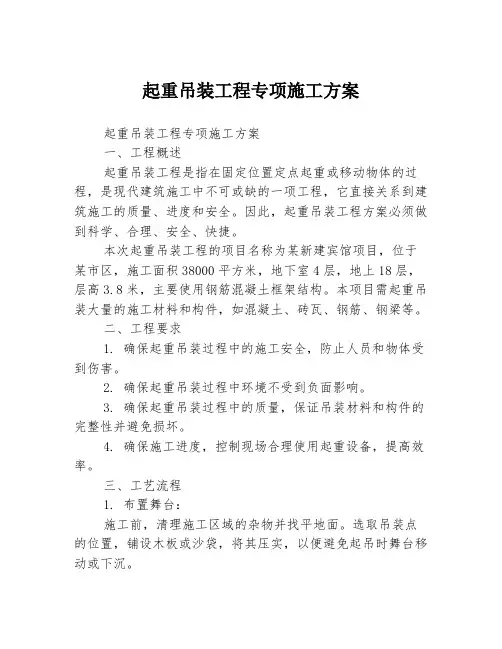 起重吊装工程专项施工方案

起重吊装工程专项施工方案

一、工程概述

起重吊装工程是指在固定位置定点起重或移动物体的过程，是现代建筑施工中不可或缺的一项工程，它直接关系到建筑施工的质量、进度和安全。因此，起重吊装工程方案必须做到科学、合理、安全、快捷。

本次起重吊装工程的项目名称为某新建宾馆项目，位于某市区，施工面积38000平方米，地下室4层，地上18层，层高3.8米，主要使用钢筋混凝土框架结构。本项目需起重吊装大量的施工材料和构件，如混凝土、砖瓦、钢筋、钢梁等。

二、工程要求

1. 确保起重吊装过程中的施工安全，防止人员和物体受到伤害。

2. 确保起重吊装过程中环境不受到负面影响。

3. 确保起重吊装过程中的质量，保证吊装材料和构件的完整性并避免损坏。

4. 确保施工进度，控制现场合理使用起重设备，提高效率。

三、工艺流程

1. 布置舞台：

施工前，清理施工区域的杂物并找平地面。选取吊装点的位置，铺设木板或沙袋，将其压实，以便避免起吊时舞台移动或下沉。